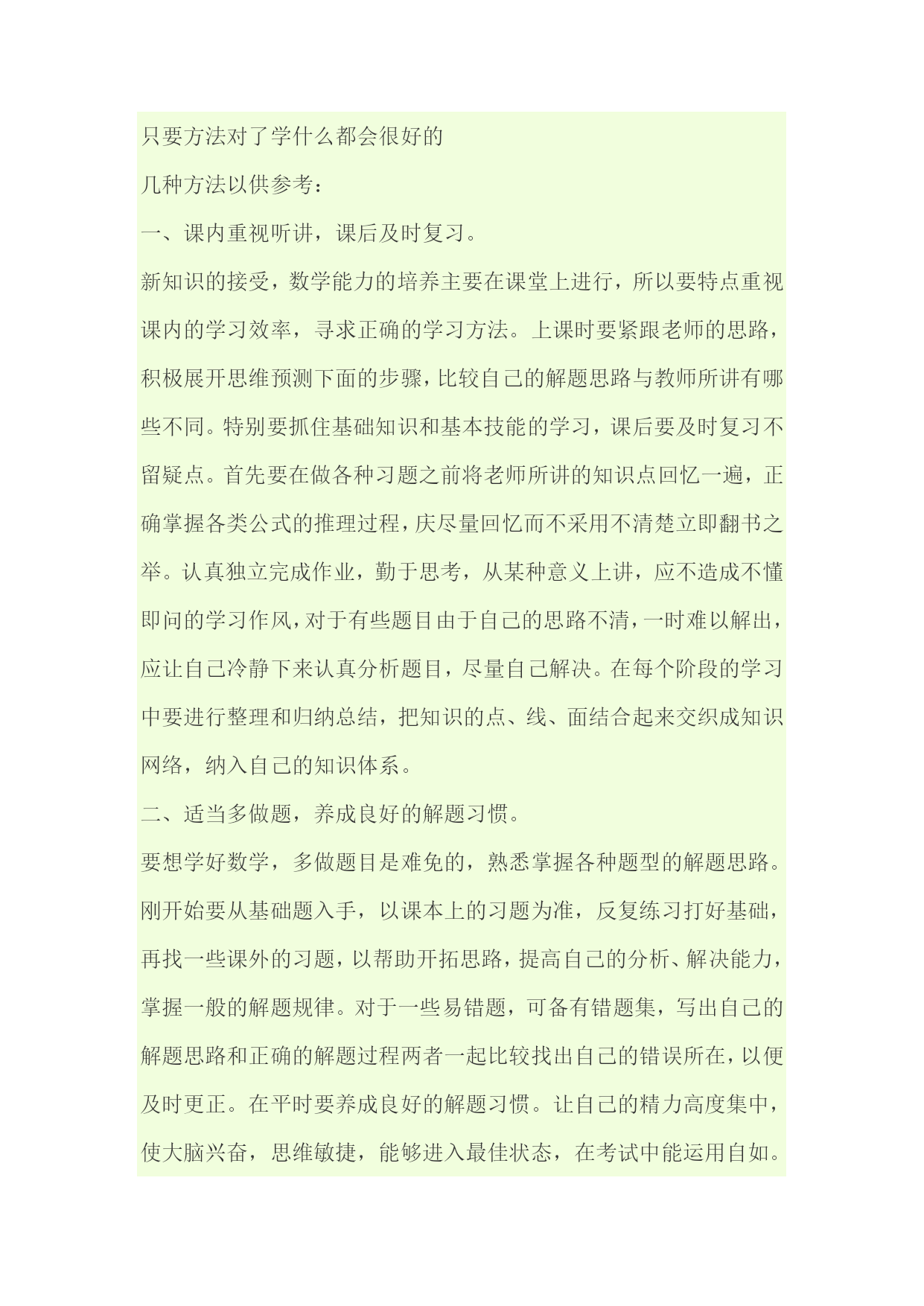 只要方法对了学什么都会很好的

几种方法以供参考：

一、课内重视听讲，课后及时复习。

新知识的接受，数学能力的培养主要在课堂上进行，所以要特点重视课内的学习效率，寻求正确的学习方法。上课时要紧跟老师的思路，积极展开思维预测下面的步骤，比较自己的解题思路与教师所讲有哪些不同。特别要抓住基础知识和基本技能的学习，课后要及时复习不留疑点。首先要在做各种习题之前将老师所讲的知识点回忆一遍，正确掌握各类公式的推理过程，庆尽量回忆而不采用不清楚立即翻书之举。认真独立完成作业，勤于思考，从某种意义上讲，应不造成不懂即问的学习作风，对于有些题目由于自己的思路不清，一时难以解出，应让自己冷静下来认真分析题目，尽量自己解决。在每个阶段的学习中要进行整理和归纳总结，把知识的点、线、面结合起来交织成知识网络，纳入自己的知识体系。

二、适当多做题，养成良好的解题习惯。

要想学好数学，多做题目是难免的，熟悉掌握各种题型的解题思路。刚开始要从基础题入手，以课本上的习题为准，反复练习打好基础，再找一些课外的习题，以帮助开拓思路，提高自己的分析、解决能力，掌握一般的解题规律。对于一些易错题，可备有错题集，写出自己的解题思路和正确的解题过程两者一起比较找出自己的错误所在，以便及时更正。在平时要养成良好的解题习惯。让自己的精力高度集中，使大脑兴奋，思维敏捷，能够进入最佳状态，在考试中能运用自如。